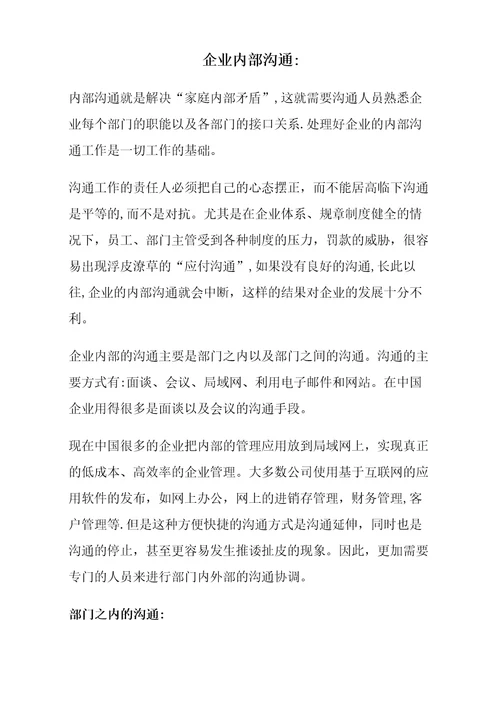 企业内部沟通：

内部沟通就是解决“家庭内部矛盾”，这就需要沟通人员熟悉企业每个部门的职能以及各部门的接口关系.处理好企业的内部沟通工作是一切工作的基础。

沟通工作的责任人必须把自己的心态摆正，而不能居高临下沟通是平等的,而不是对抗。尤其是在企业体系、规章制度健全的情况下，员工、部门主管受到各种制度的压力，罚款的威胁，很容易出现浮皮潦草的“应付沟通”，如果没有良好的沟通,长此以往,企业的内部沟通就会中断，这样的结果对企业的发展十分不利。

企业内部的沟通主要是部门之内以及部门之间的沟通。沟通的主要方式有:面谈、会议、局域网、利用电子邮件和网站。在中国企业用得很多是面谈以及会议的沟通手段。

现在中国很多的企业把内部的管理应用放到局域网上，实现真正的低成本、高效率的企业管理。大多数公司使用基于互联网的应用软件的发布，如网上办公，网上的进销存管理，财务管理,客户管理等.但是这种方便快捷的沟通方式是沟通延伸，同时也是沟通的停止，甚至更容易发生推诿扯皮的现象。因此，更加需要专门的人员来进行部门内外部的沟通协调。

部门之内的沟通：